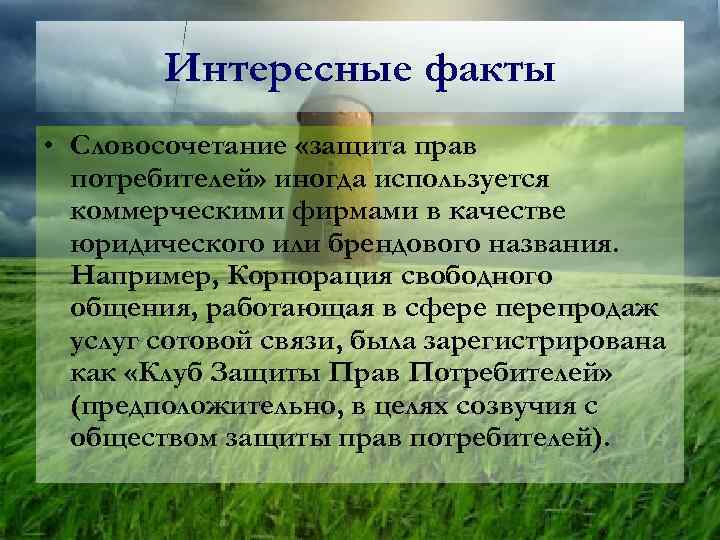 Интересные факты

• Словосочетание «защита прав потребителей» иногда используется коммерческими фирмами в качестве юридического или брендового названия. Например, Корпорация свободного общения, работающая в сфере перепродаж услуг сотовой связи, была зарегистрирована как «Клуб Защиты Прав Потребителей» (предположительно, в целях созвучия с обществом защиты прав потребителей).